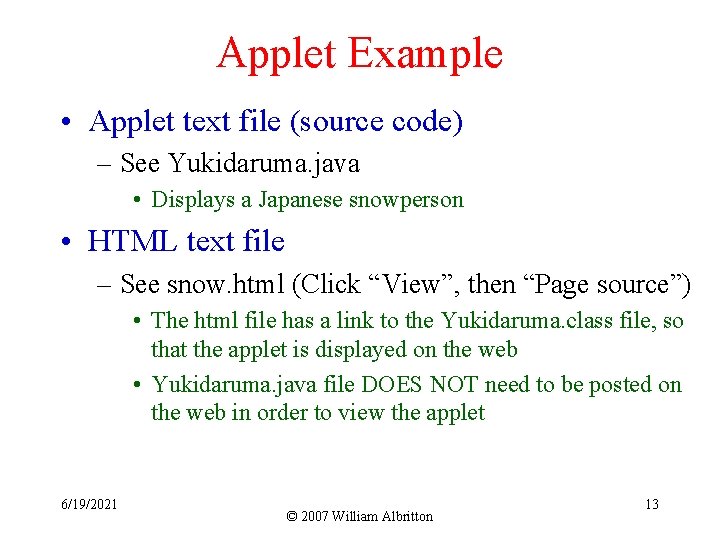 Applet Example

• Applet text file (source code)
– See Yukidaruma.java
• Displays a Japanese snowperson

• HTML text file
– See snow.html (Click “View”, then “Page source”)
• The html file has a link to the Yukidaruma.class file, so that the applet is displayed on the web
• Yukidaruma.java file DOES NOT need to be posted on the web in order to view the applet

6/19/2021

© 2007 William Albritton

13